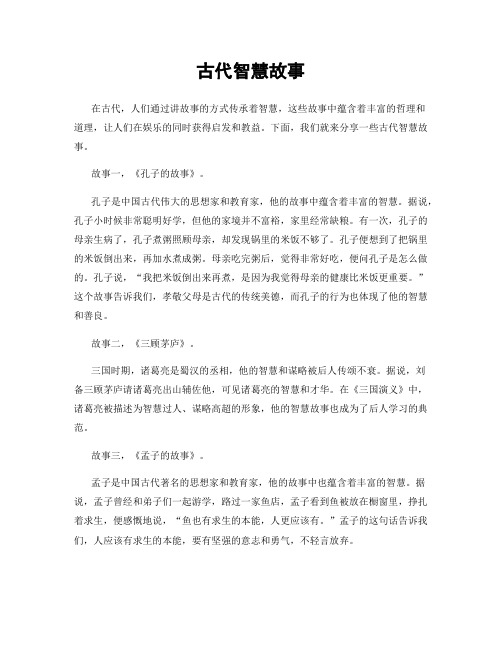 古代智慧故事

在古代，人们通过讲故事的方式传承着智慧，这些故事中蕴含着丰富的哲理和道理，让人们在娱乐的同时获得启发和教益。下面，我们就来分享一些古代智慧故事。

故事一，《孔子的故事》。

孔子是中国古代伟大的思想家和教育家，他的故事中蕴含着丰富的智慧。据说，孔子小时候非常聪明好学，但他的家境并不富裕，家里经常缺粮。有一次，孔子的母亲生病了，孔子煮粥照顾母亲，却发现锅里的米饭不够了。孔子便想到了把锅里的米饭倒出来，再加水煮成粥。母亲吃完粥后，觉得非常好吃，便问孔子是怎么做的。孔子说，“我把米饭倒出来再煮，是因为我觉得母亲的健康比米饭更重要。”这个故事告诉我们，孝敬父母是古代的传统美德，而孔子的行为也体现了他的智慧和善良。

故事二，《三顾茅庐》。

三国时期，诸葛亮是蜀汉的丞相，他的智慧和谋略被后人传颂不衰。据说，刘备三顾茅庐请诸葛亮出山辅佐他，可见诸葛亮的智慧和才华。在《三国演义》中，诸葛亮被描述为智慧过人、谋略高超的形象，他的智慧故事也成为了后人学习的典范。

故事三，《孟子的故事》。

孟子是中国古代著名的思想家和教育家，他的故事中也蕴含着丰富的智慧。据说，孟子曾经和弟子们一起游学，路过一家鱼店，孟子看到鱼被放在橱窗里，挣扎着求生，便感慨地说，“鱼也有求生的本能，人更应该有。”孟子的这句话告诉我们，人应该有求生的本能，要有坚强的意志和勇气，不轻言放弃。